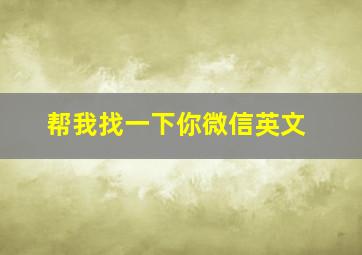 帮我找一下你微信英文